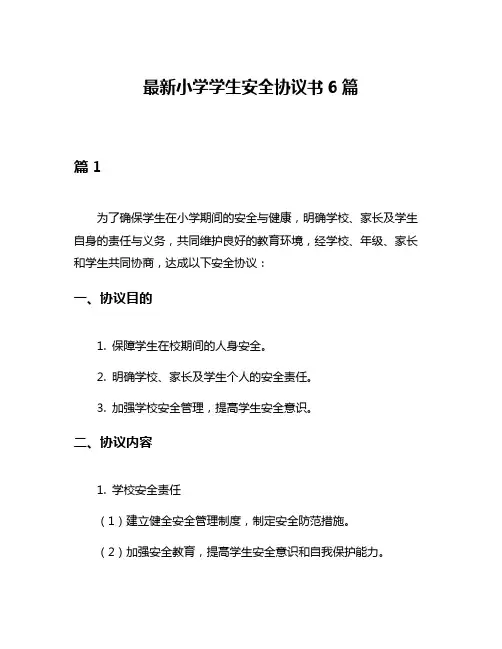 最新小学学生安全协议书 6 篇

篇 1

为了确保学生在小学期间的安全与健康，明确学校、家长及学生自身的责任与义务，共同维护良好的教育环境，经学校、年级、家长和学生共同协商，达成以下安全协议：

一、协议目的

1. 保障学生在校期间的人身安全。

2. 明确学校、家长及学生个人的安全责任。

3. 加强学校安全管理，提高学生安全意识。

二、协议内容

1. 学校安全责任

（1）建立健全安全管理制度，制定安全防范措施。

（2）加强安全教育，提高学生安全意识和自我保护能力。